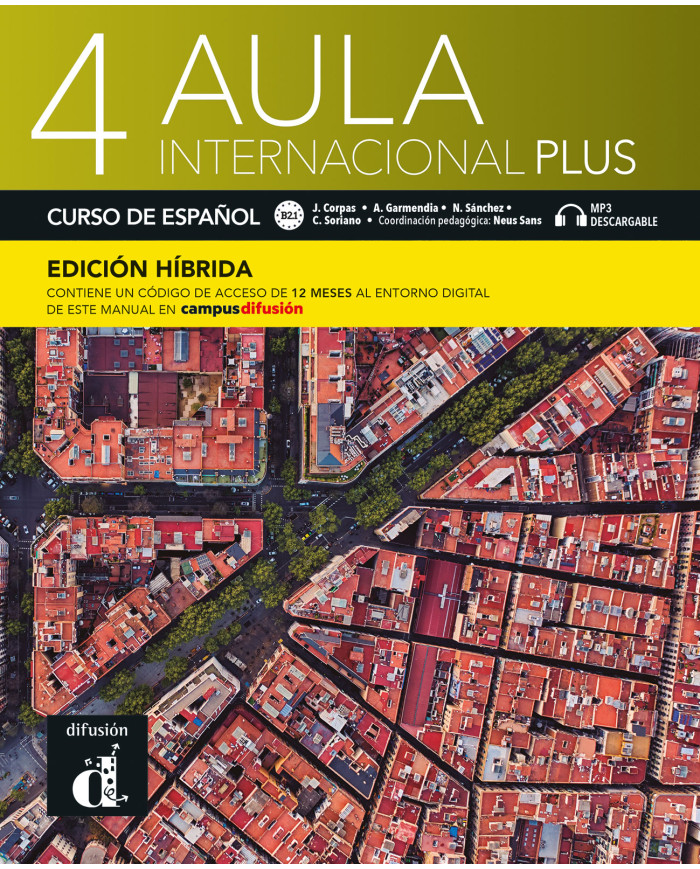 4 AULA INTERNACIONAL PLUS

CURSO DE ESPAÑOL

B2.1

J. Corpas • A. Garmendia • N. Sánchez • C. Soriano • Coordinación pedagógica: Neus Sans

MP3 DESCARGABLE

EDICIÓN HÍBRIDA

CONTIENE UN CÓDIGO DE ACCESO DE 12 MESES AL ENTORNO DIGITAL DE ESTE MANUAL EN campusdifusión

difusión